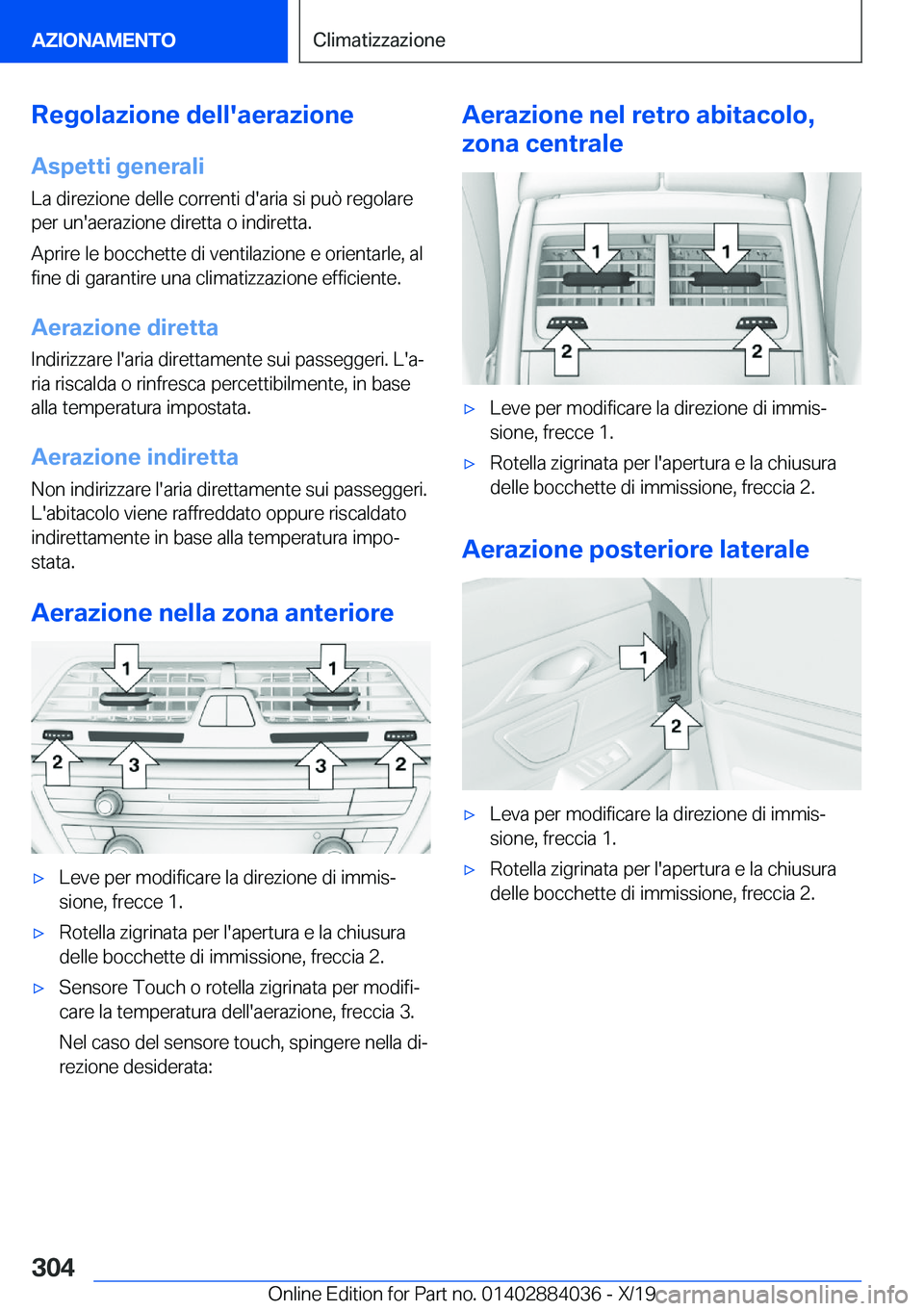 AZIONAMENTO

Climatizzazione

Regolazione dell'aerazione

Aspetti generali

La direzione delle correnti d'aria si può regolare per un'aerazione diretta o indiretta.

Aprire le bocchette di ventilazione e orientarle, al fine di garantire una climatizzazione efficiente.

Aerazione diretta

Indirizzare l'aria direttamente sui passeggeri. L'aria riscalda o rinfresca percettibilmente, in base alla temperatura impostata.

Aerazione indiretta

Non indirizzare l'aria direttamente sui passeggeri. L'abitacolo viene raffreddato oppure riscaldato indirettamente in base alla temperatura impostata.

Aerazione nella zona anteriore

1 1 2 3 3 2

▷ Leve per modificare la direzione di immissione, frecce 1.

▷ Rotella zigrinata per l'apertura e la chiusura delle bocchette di immissione, freccia 2.

▷ Sensore Touch o rotella zigrinata per modificare la temperatura dell'aerazione, freccia 3.

Nel caso del sensore touch, spingere nella direzione desiderata:

Aerazione nel retro abitacolo, zona centrale

1 1 2 2

▷ Leve per modificare la direzione di immissione, frecce 1.

▷ Rotella zigrinata per l'apertura e la chiusura delle bocchette di immissione, freccia 2.

Aerazione posteriore laterale

1 2

▷ Leva per modificare la direzione di immissione, freccia 1.

▷ Rotella zigrinata per l'apertura e la chiusura delle bocchette di immissione, freccia 2.

304

Online Edition for Part no. 01402884036 - X/19

carmanualsonline.info